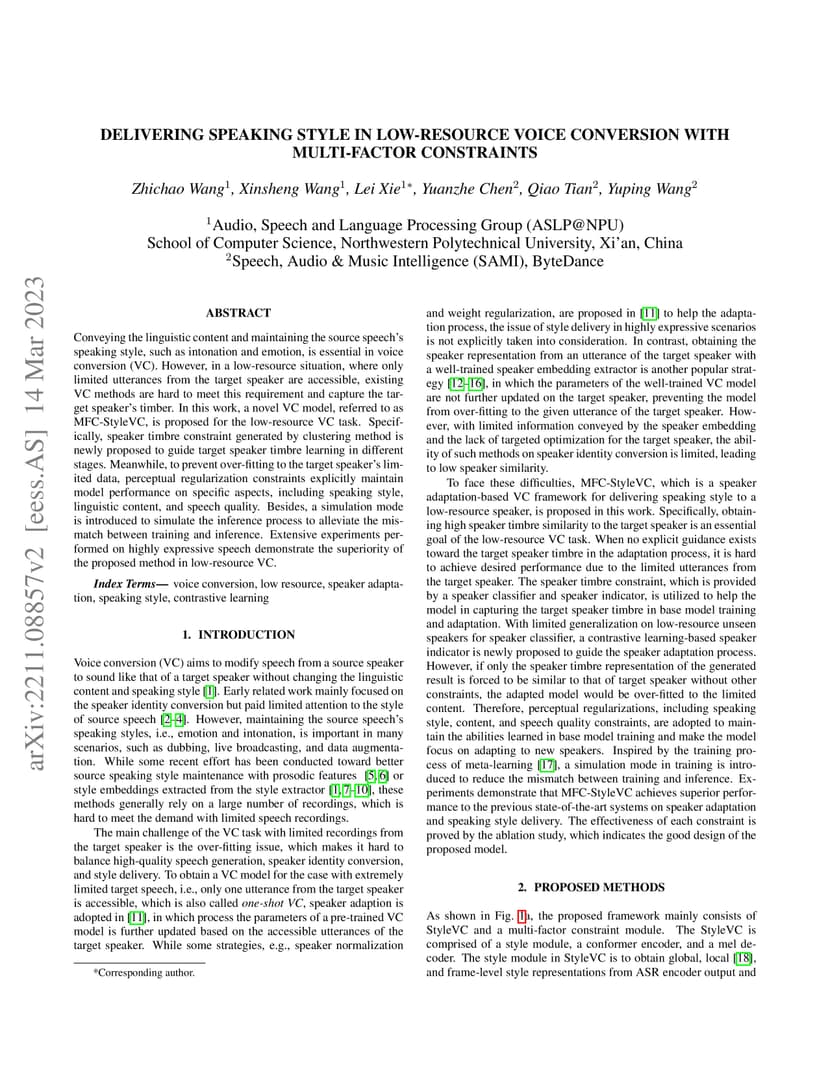 arXiv:2211.08857v2 [eess.AS] 14 Mar 2023

DELIVERING SPEAKING STYLE IN LOW-RESOURCE VOICE CONVERSION WITH MULTI-FACTOR CONSTRAINTS

Zhichao Wang$^1$, Xinsheng Wang$^1$, Lei Xie$^{1*}$, Yuanzhe Chen$^2$, Qiao Tian$^2$, Yuping Wang$^2$

$^1$Audio, Speech and Language Processing Group (ASLP@NPU)
School of Computer Science, Northwestern Polytechnical University, Xi'an, China
$^2$Speech, Audio & Music Intelligence (SAMI), ByteDance

ABSTRACT

Conveying the linguistic content and maintaining the source speech's speaking style, such as intonation and emotion, is essential in voice conversion (VC). However, in a low-resource situation, where only limited utterances from the target speaker are accessible, existing VC methods are hard to meet this requirement and capture the target speaker's timber. In this work, a novel VC model, referred to as MFC-StyleVC, is proposed for the low-resource VC task. Specifically, speaker timbre constraint generated by clustering method is newly proposed to guide target speaker timbre learning in different stages. Meanwhile, to prevent over-fitting to the target speaker's limited data, perceptual regularization constraints explicitly maintain model performance on specific aspects, including speaking style, linguistic content, and speech quality. Besides, a simulation mode is introduced to simulate the inference process to alleviate the mismatch between training and inference. Extensive experiments performed on highly expressive speech demonstrate the superiority of the proposed method in low-resource VC.

Index Terms— voice conversion, low resource, speaker adaptation, speaking style, contrastive learning

1. INTRODUCTION

Voice conversion (VC) aims to modify speech from a source speaker to sound like that of a target speaker without changing the linguistic content and speaking style [1]. Early related work mainly focused on the speaker identity conversion but paid limited attention to the style of source speech [2–4]. However, maintaining the source speech's speaking styles, i.e., emotion and intonation, is important in many scenarios, such as dubbing, live broadcasting, and data augmentation. While some recent effort has been conducted toward better source speaking style maintenance with prosodic features [5, 6] or style embeddings extracted from the style extractor [1, 7–10], these methods generally rely on a large number of recordings, which is hard to meet the demand with limited speech recordings.

The main challenge of the VC task with limited recordings from the target speaker is the over-fitting issue, which makes it hard to balance high-quality speech generation, speaker identity conversion, and style delivery. To obtain a VC model for the case with extremely limited target speech, i.e., only one utterance from the target speaker is accessible, which is also called one-shot VC, speaker adaption is adopted in [11], in which process the parameters of a pre-trained VC model is further updated based on the accessible utterances of the target speaker. While some strategies, e.g., speaker normalization

*Corresponding author.

and weight regularization, are proposed in [11] to help the adaptation process, the issue of style delivery in highly expressive scenarios is not explicitly taken into consideration. In contrast, obtaining the speaker representation from an utterance of the target speaker with a well-trained speaker embedding extractor is another popular strategy [12–16], in which the parameters of the well-trained VC model are not further updated on the target speaker, preventing the model from over-fitting to the given utterance of the target speaker. However, with limited information conveyed by the speaker embedding and the lack of targeted optimization for the target speaker, the ability of such methods on speaker identity conversion is limited, leading to low speaker similarity.

To face these difficulties, MFC-StyleVC, which is a speaker adaptation-based VC framework for delivering speaking style to a low-resource speaker, is proposed in this work. Specifically, obtaining high speaker timbre similarity to the target speaker is an essential goal of the low-resource VC task. When no explicit guidance exists toward the target speaker timbre in the adaptation process, it is hard to achieve desired performance due to the limited utterances from the target speaker. The speaker timbre constraint, which is provided by a speaker classifier and speaker indicator, is utilized to help the model in capturing the target speaker timbre in base model training and adaptation. With limited generalization on low-resource unseen speakers for speaker classifier, a contrastive learning-based speaker indicator is newly proposed to guide the speaker adaptation process. However, if only the speaker timbre representation of the generated result is forced to be similar to that of target speaker without other constraints, the adapted model would be over-fitted to the limited content. Therefore, perceptual regularizations, including speaking style, content, and speech quality constraints, are adopted to maintain the abilities learned in base model training and make the model focus on adapting to new speakers. Inspired by the training process of meta-learning [17], a simulation mode in training is introduced to reduce the mismatch between training and inference. Experiments demonstrate that MFC-StyleVC achieves superior performance to the previous state-of-the-art systems on speaker adaptation and speaking style delivery. The effectiveness of each constraint is proved by the ablation study, which indicates the good design of the proposed model.

2. PROPOSED METHODS

As shown in Fig. 1a, the proposed framework mainly consists of StyleVC and a multi-factor constraint module. The StyleVC is comprised of a style module, a conformer encoder, and a mel decoder. The style module in StyleVC is to obtain global, local [18], and frame-level style representations from ASR encoder output and